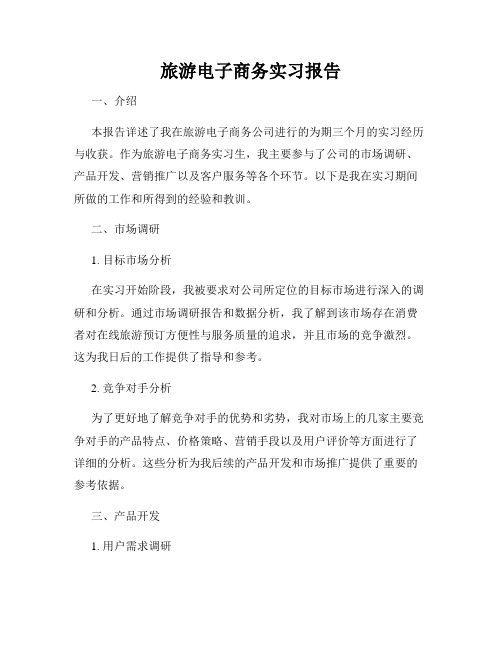 旅游电子商务实习报告

一、介绍

本报告详述了我在旅游电子商务公司进行的为期三个月的实习经历与收获。作为旅游电子商务实习生，我主要参与了公司的市场调研、产品开发、营销推广以及客户服务等各个环节。以下是我在实习期间所做的工作和所得到的经验和教训。

二、市场调研

1. 目标市场分析

在实习开始阶段，我被要求对公司所定位的目标市场进行深入的调研和分析。通过市场调研报告和数据分析，我了解到该市场存在消费者对在线旅游预订方便性与服务质量的追求，并且市场的竞争激烈。这为我日后的工作提供了指导和参考。

2. 竞争对手分析

为了更好地了解竞争对手的优势和劣势，我对市场上的几家主要竞争对手的产品特点、价格策略、营销手段以及用户评价等方面进行了详细的分析。这些分析为我后续的产品开发和市场推广提供了重要的参考依据。

三、产品开发

1. 用户需求调研